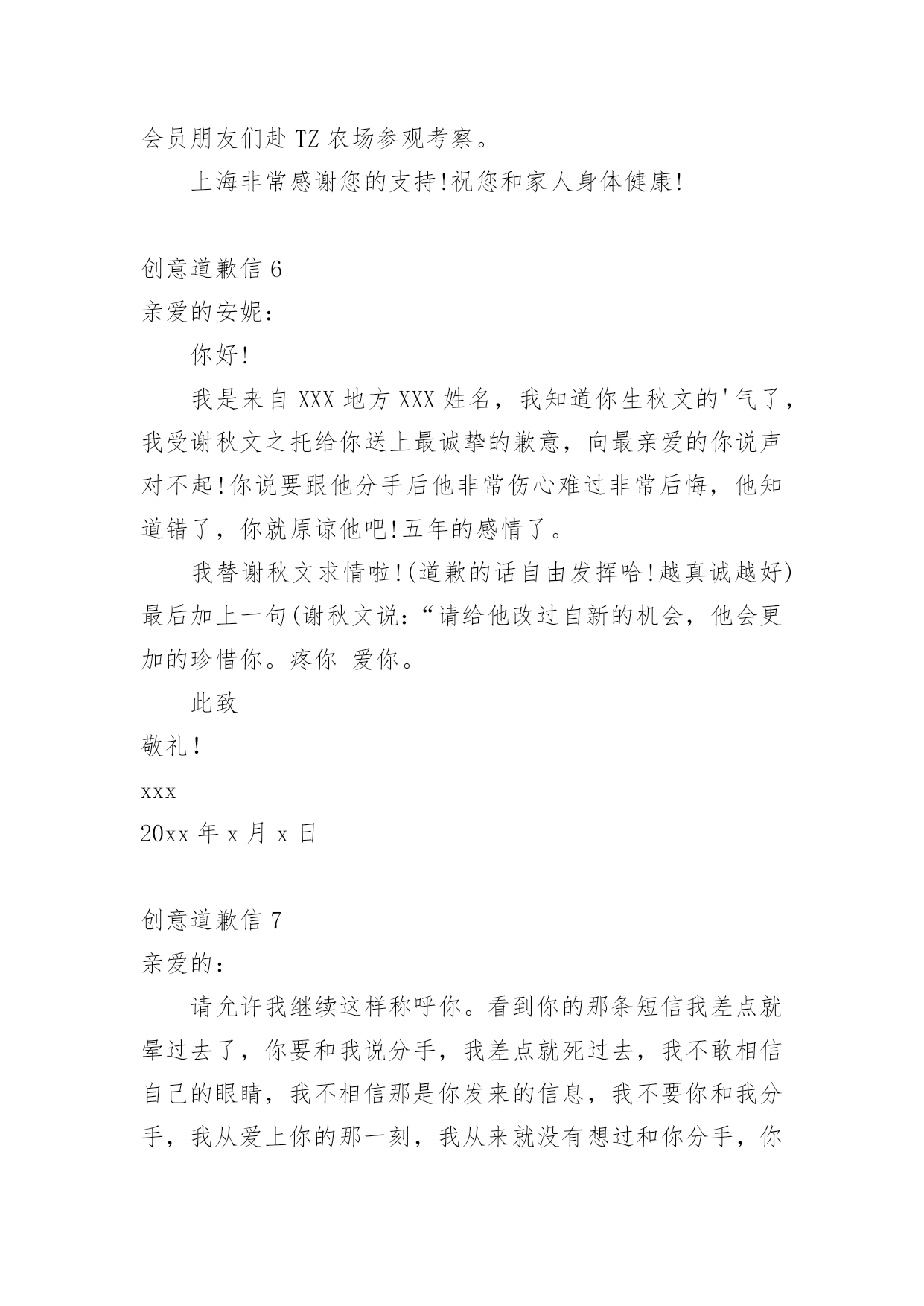 会员朋友们赴 TZ 农场参观考察。

上海非常感谢您的支持!祝您和家人身体健康!

创意道歉信 6

亲爱的安妮:

你好!

我是来自 XXX 地方 XXX 姓名，我知道你生秋文的'气了，我受谢秋文之托给你送上最诚挚的歉意，向最亲爱的你说声对不起!你说要跟他分手后他非常伤心难过非常后悔，他知道错了，你就原谅他吧!五年的感情了。

我替谢秋文求情啦!(道歉的话自由发挥哈!越真诚越好)最后加上一句(谢秋文说:“请给他改过自新的机会，他会更加的珍惜你。疼你 爱你。

此致

敬礼!

xxx

20xx 年 x 月 x 日

创意道歉信 7

亲爱的:

请允许我继续这样称呼你。看到你的那条短信我差点就晕过去了，你要和我说分手，我差点就死过去，我不敢相信自己的眼睛，我不相信那是你发来的信息，我不要你和我分手，我从爱上你的那一刻，我从来就没有想过和你分手，你